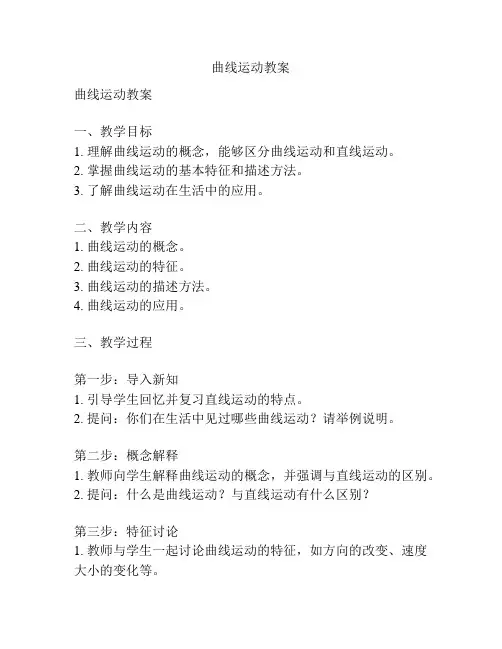 曲线运动教案

曲线运动教案

一、教学目标
1. 理解曲线运动的概念，能够区分曲线运动和直线运动。
2. 掌握曲线运动的基本特征和描述方法。
3. 了解曲线运动在生活中的应用。

二、教学内容
1. 曲线运动的概念。
2. 曲线运动的特征。
3. 曲线运动的描述方法。
4. 曲线运动的应用。

三、教学过程

第一步：导入新知
1. 引导学生回忆并复习直线运动的特点。
2. 提问：你们在生活中见过哪些曲线运动？请举例说明。

第二步：概念解释
1. 教师向学生解释曲线运动的概念，并强调与直线运动的区别。
2. 提问：什么是曲线运动？与直线运动有什么区别？

第三步：特征讨论
1. 教师与学生一起讨论曲线运动的特征，如方向的改变、速度大小的变化等。